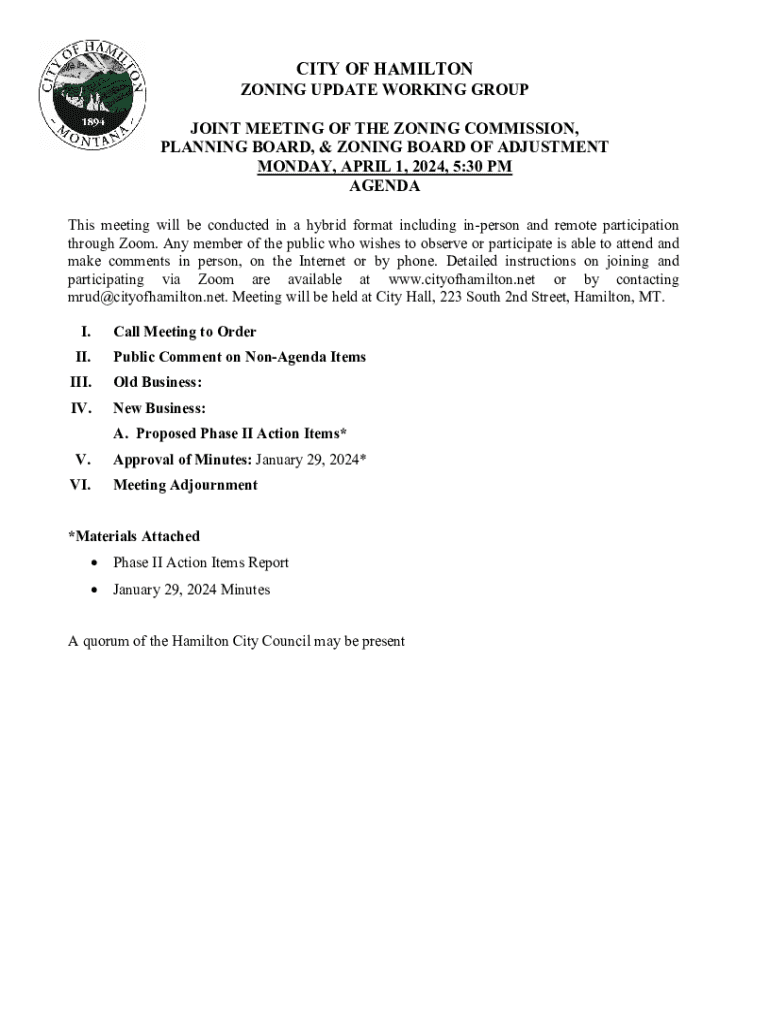 CITY OF HAMILTON
1894
MONTANA

CITY OF HAMILTON
ZONING UPDATE WORKING GROUP

JOINT MEETING OF THE ZONING COMMISSION, PLANNING BOARD, & ZONING BOARD OF ADJUSTMENT
MONDAY, APRIL 1, 2024, 5:30 PM
AGENDA

This meeting will be conducted in a hybrid format including in-person and remote participation through Zoom. Any member of the public who wishes to observe or participate is able to attend and make comments in person, on the Internet or by phone. Detailed instructions on joining and participating via Zoom are available at www.cityofhamilton.net or by contacting mrud@cityofhamilton.net. Meeting will be held at City Hall, 223 South 2nd Street, Hamilton, MT.

I. Call Meeting to Order
II. Public Comment on Non-Agenda Items
III. Old Business:
IV. New Business:
A. Proposed Phase II Action Items*
V. Approval of Minutes: January 29, 2024*
VI. Meeting Adjournment

*Materials Attached
• Phase II Action Items Report
• January 29, 2024 Minutes

A quorum of the Hamilton City Council may be present